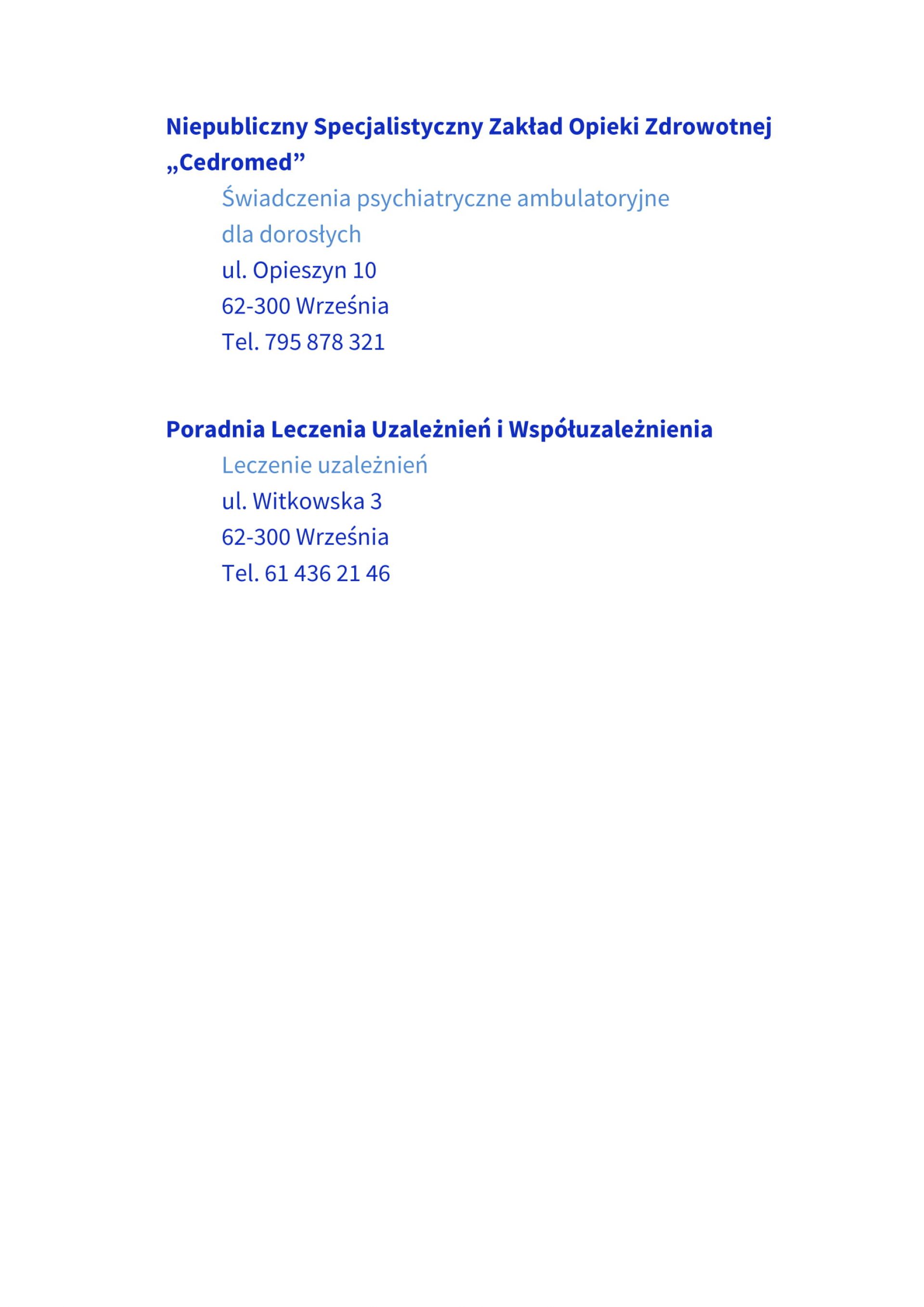 Niepubliczny Specjalistyczny Zakład Opieki Zdrowotnej „Cedromed”

Świadczenia psychiatryczne ambulatoryjne dla dorosłych
ul. Opieszyn 10
62-300 Września
Tel. 795 878 321

Poradnia Leczenia Uzależnień i Współuzależnienia

Leczenie uzależnień
ul. Witkowska 3
62-300 Września
Tel. 61 436 21 46